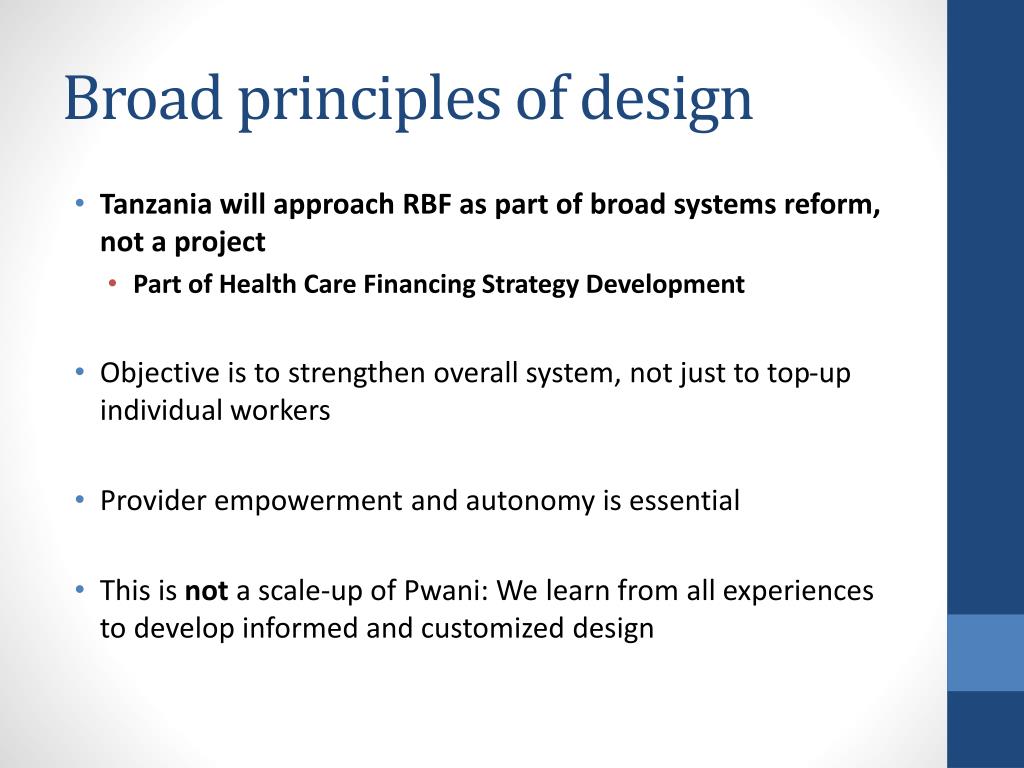 Broad principles of design

• Tanzania will approach RBF as part of broad systems reform, not a project
  • Part of Health Care Financing Strategy Development

• Objective is to strengthen overall system, not just to top-up individual workers

• Provider empowerment and autonomy is essential

• This is not a scale-up of Pwani: We learn from all experiences to develop informed and customized design